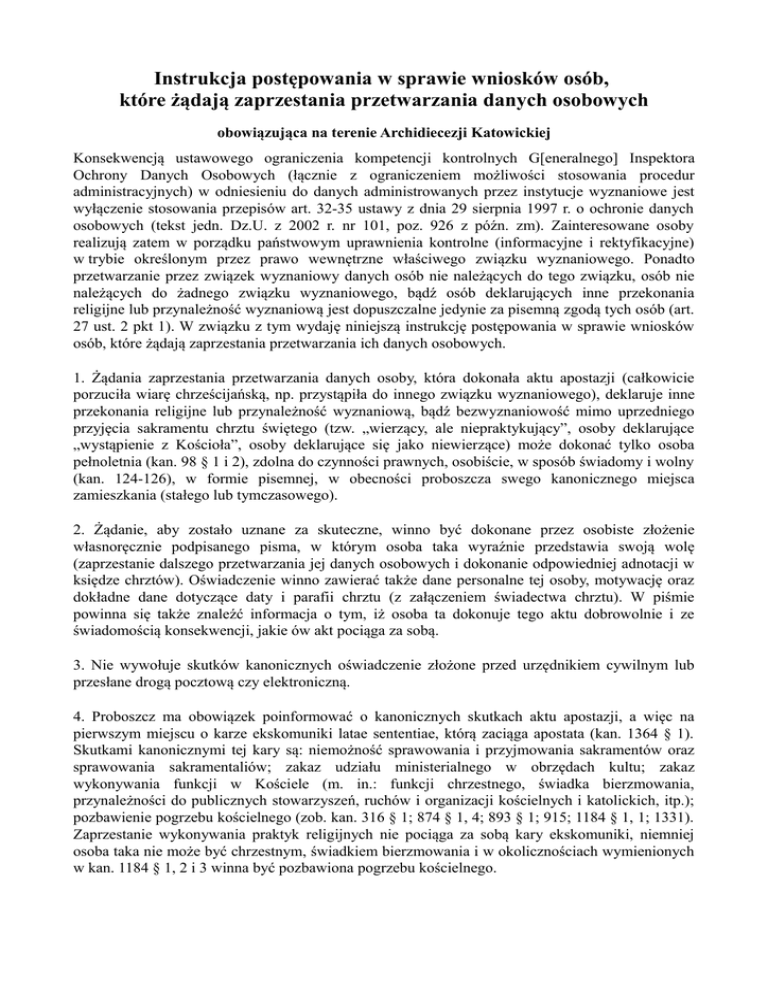 Instrukcja postępowania w sprawie wniosków osób, które żądają zaprzestania przetwarzania danych osobowych

obowiązująca na terenie Archidiecezji Katowickiej

Konsekwencją ustawowego ograniczenia kompetencji kontrolnych G[eneralnego] Inspektora Ochrony Danych Osobowych (łącznie z ograniczeniem możliwości stosowania procedur administracyjnych) w odniesieniu do danych administrowanych przez instytucje wyznaniowe jest wyłączenie stosowania przepisów art. 32-35 ustawy z dnia 29 sierpnia 1997 r. o ochronie danych osobowych (tekst jedn. Dz.U. z 2002 r. nr 101, poz. 926 z późn. zm). Zainteresowane osoby realizują zatem w porządku państwowym uprawnienia kontrolne (informacyjne i rektyfikacyjne) w trybie określonym przez prawo wewnętrzne właściwego związku wyznaniowego. Ponadto przetwarzanie przez związek wyznaniowy danych osób nie należących do tego związku, osób nie należących do żadnego związku wyznaniowego, bądź osób deklarujących inne przekonania religijne lub przynależność wyznaniową jest dopuszczalne jedynie za pisemną zgodą tych osób (art. 27 ust. 2 pkt 1). W związku z tym wydaję niniejszą instrukcję postępowania w sprawie wniosków osób, które żądają zaprzestania przetwarzania ich danych osobowych.

1. Żądania zaprzestania przetwarzania danych osoby, która dokonała aktu apostazji (całkowicie porzuciła wiarę chrześcijańską, np. przystąpiła do innego związku wyznaniowego), deklaruje inne przekonania religijne lub przynależność wyznaniową, bądź bezwyznaniowość mimo uprzedniego przyjęcia sakramentu chrztu świętego (tzw. „wierzący, ale niepraktykujący", osoby deklarujące „wystąpienie z Kościoła", osoby deklarujące się jako niewierzące) może dokonać tylko osoba pełnoletnia (kan. 98 § 1 i 2), zdolna do czynności prawnych, osobiście, w sposób świadomy i wolny (kan. 124-126), w formie pisemnej, w obecności proboszcza swego kanonicznego miejsca zamieszkania (stałego lub tymczasowego).

2. Żądanie, aby zostało uznane za skuteczne, winno być dokonane przez osobiste złożenie własnoręcznie podpisanego pisma, w którym osoba taka wyraźnie przedstawia swoją wolę (zaprzestanie dalszego przetwarzania jej danych osobowych i dokonanie odpowiedniej adnotacji w księdze chrztów). Oświadczenie winno zawierać także dane personalne tej osoby, motywację oraz dokładne dane dotyczące daty i parafii chrztu (z załączeniem świadectwa chrztu). W piśmie powinna się także znaleźć informacja o tym, iż osoba ta dokonuje tego aktu dobrowolnie i ze świadomością konsekwencji, jakie ów akt pociąga za sobą.

3. Nie wywołuje skutków kanonicznych oświadczenie złożone przed urzędnikiem cywilnym lub przesłane drogą pocztową czy elektroniczną.

4. Proboszcz ma obowiązek poinformować o kanonicznych skutkach aktu apostazji, a więc na pierwszym miejscu o karze ekskomuniki latae sententiae, którą zaciąga apostata (kan. 1364 § 1). Skutkami kanonicznymi tej kary są: niemożność sprawowania i przyjmowania sakramentów oraz sprawowania sakramentaliów; zakaz udziału ministerialnego w obrzędach kultu; zakaz wykonywania funkcji w Kościele (m. in.: funkcji chrzestnego, świadka bierzmowania, przynależności do publicznych stowarzyszeń, ruchów i organizacji kościelnych i katolickich, itp.); pozbawienie pogrzebu kościelnego (zob. kan. 316 § 1; 874 § 1, 4; 893 § 1; 915; 1184 § 1, 1; 1331). Zaprzestanie wykonywania praktyk religijnych nie pociąga za sobą kary ekskomuniki, niemniej osoba taka nie może być chrzestnym, świadkiem bierzmowania i w okolicznościach wymienionych w kan. 1184 § 1, 2 i 3 winna być pozbawiona pogrzebu kościelnego.